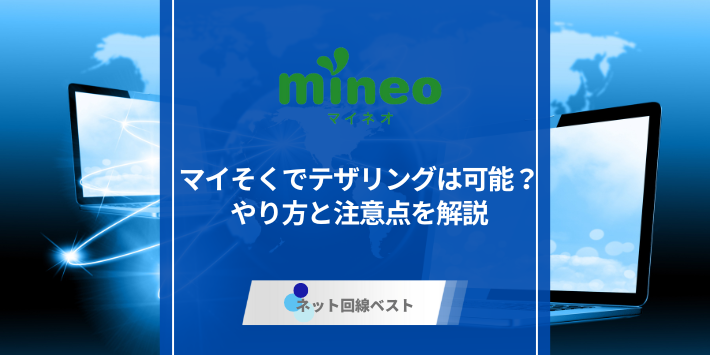 mineo
マイネオ

マイそくでテザリングは可能？
やり方と注意点を解説

ネット回線ベスト